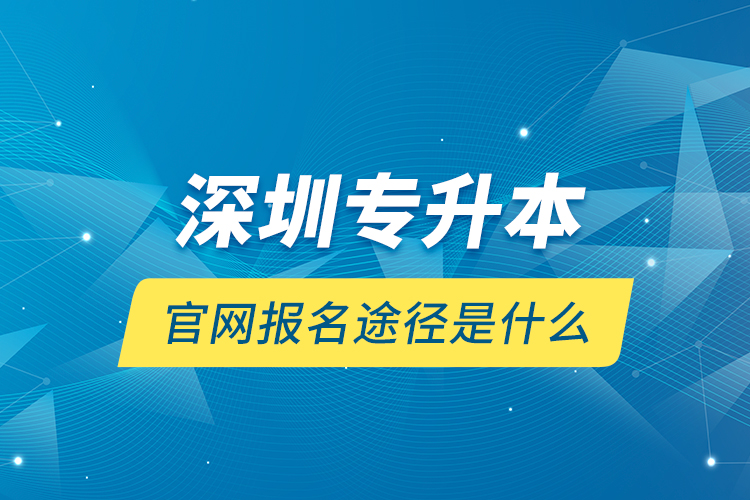 深圳专升本

官网报名途径是什么